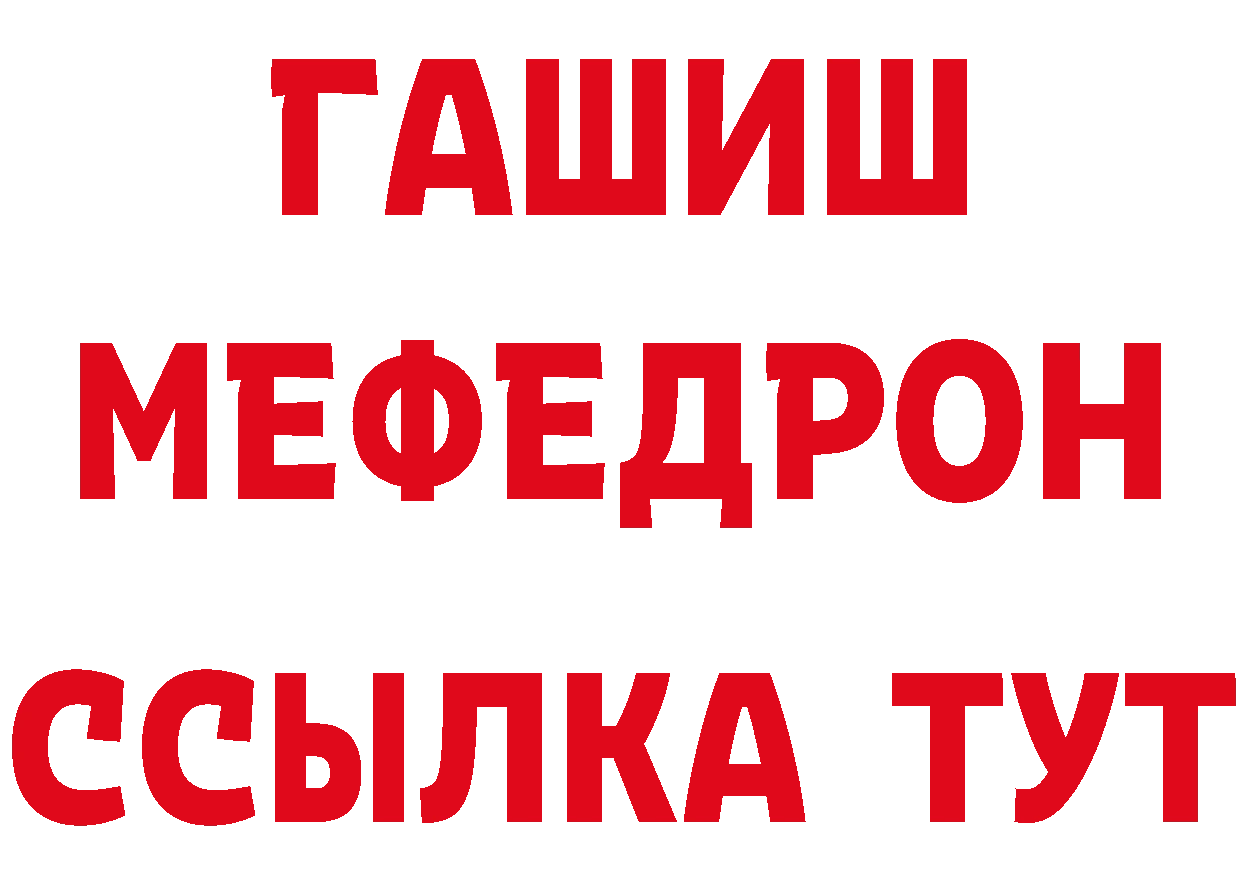 ГАШИШ
МЕФЕДРОН
ССЫЛКА ТУТ